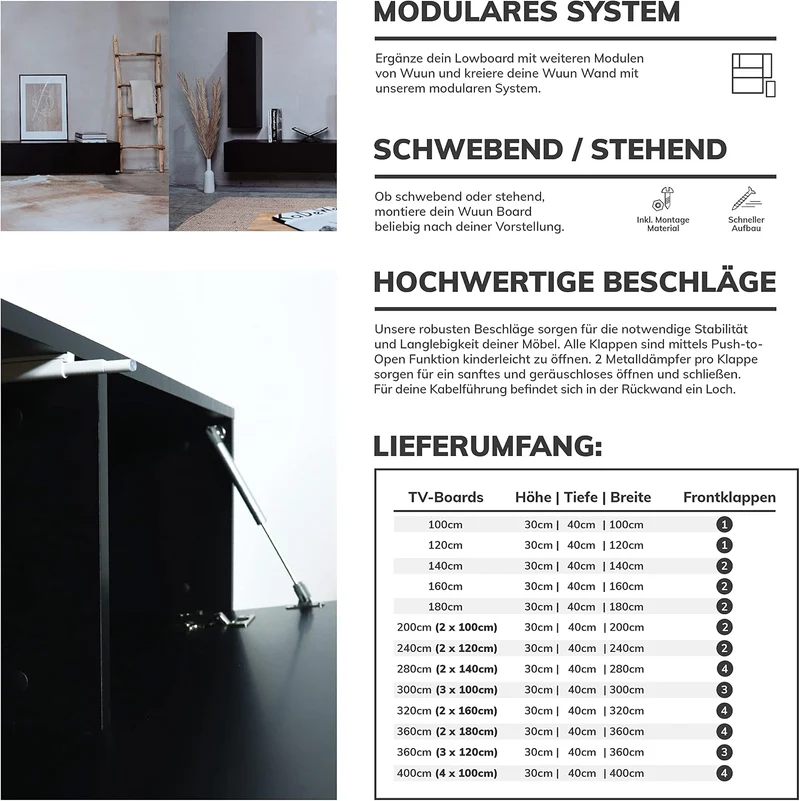 MODULARES SYSTEM

Ergänze dein Lowboard mit weiteren Modulen von Wuun und kreiere deine Wuun Wand mit unserem modularen System.

SCHWEBEND / STEHEND

Ob schwebend oder stehend, montiere dein Wuun Board beliebig nach deiner Vorstellung.

Inkl. Montage Material

Schneller Aufbau

HOCHWERTIGE BESCHLÄGE

Unsere robusten Beschläge sorgen für die notwendige Stabilität und Langlebigkeit deiner Möbel. Alle Klappen sind mittels Push-to-Open Funktion kinderleicht zu öffnen. 2 Metalldämpfer pro Klappe sorgen für ein sanftes und geräuschloses öffnen und schließen. Für deine Kabelführung befindet sich in der Rückwand ein Loch.

LIEFERUMFANG:

| TV-Boards | Höhe \| Tiefe \| Breite | Frontklappen |
|---|---|---|
| 100cm | 30cm \| 40cm \| 100cm | 1 |
| 120cm | 30cm \| 40cm \| 120cm | 1 |
| 140cm | 30cm \| 40cm \| 140cm | 2 |
| 160cm | 30cm \| 40cm \| 160cm | 2 |
| 180cm | 30cm \| 40cm \| 180cm | 2 |
| 200cm (2 x 100cm) | 30cm \| 40cm \| 200cm | 2 |
| 240cm (2 x 120cm) | 30cm \| 40cm \| 240cm | 2 |
| 280cm (2 x 140cm) | 30cm \| 40cm \| 280cm | 4 |
| 300cm (3 x 100cm) | 30cm \| 40cm \| 300cm | 3 |
| 320cm (2 x 160cm) | 30cm \| 40cm \| 320cm | 4 |
| 360cm (2 x 180cm) | 30cm \| 40cm \| 360cm | 4 |
| 360cm (3 x 120cm) | 30cm \| 40cm \| 360cm | 3 |
| 400cm (4 x 100cm) | 30cm \| 40cm \| 400cm | 4 |